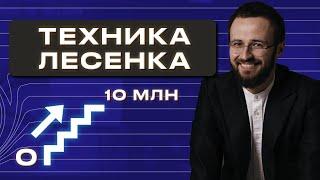 ТЕХНИКА ЛЕСЕНКА

10 МЛН

0